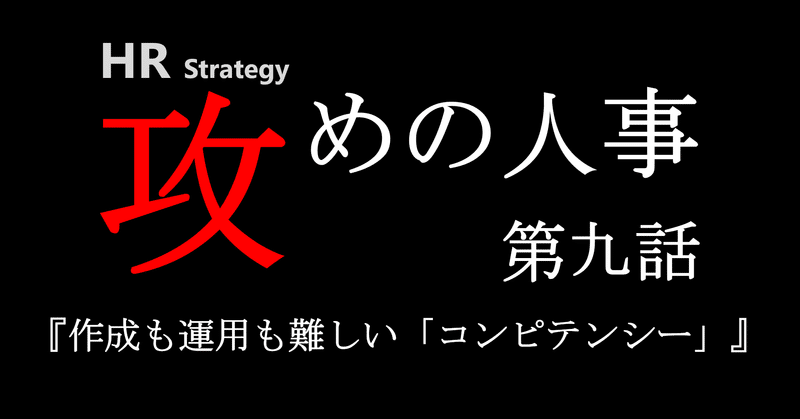 HR Strategy

攻めの人事

第九話

『作成も運用も難しい「コンピテンシー」』